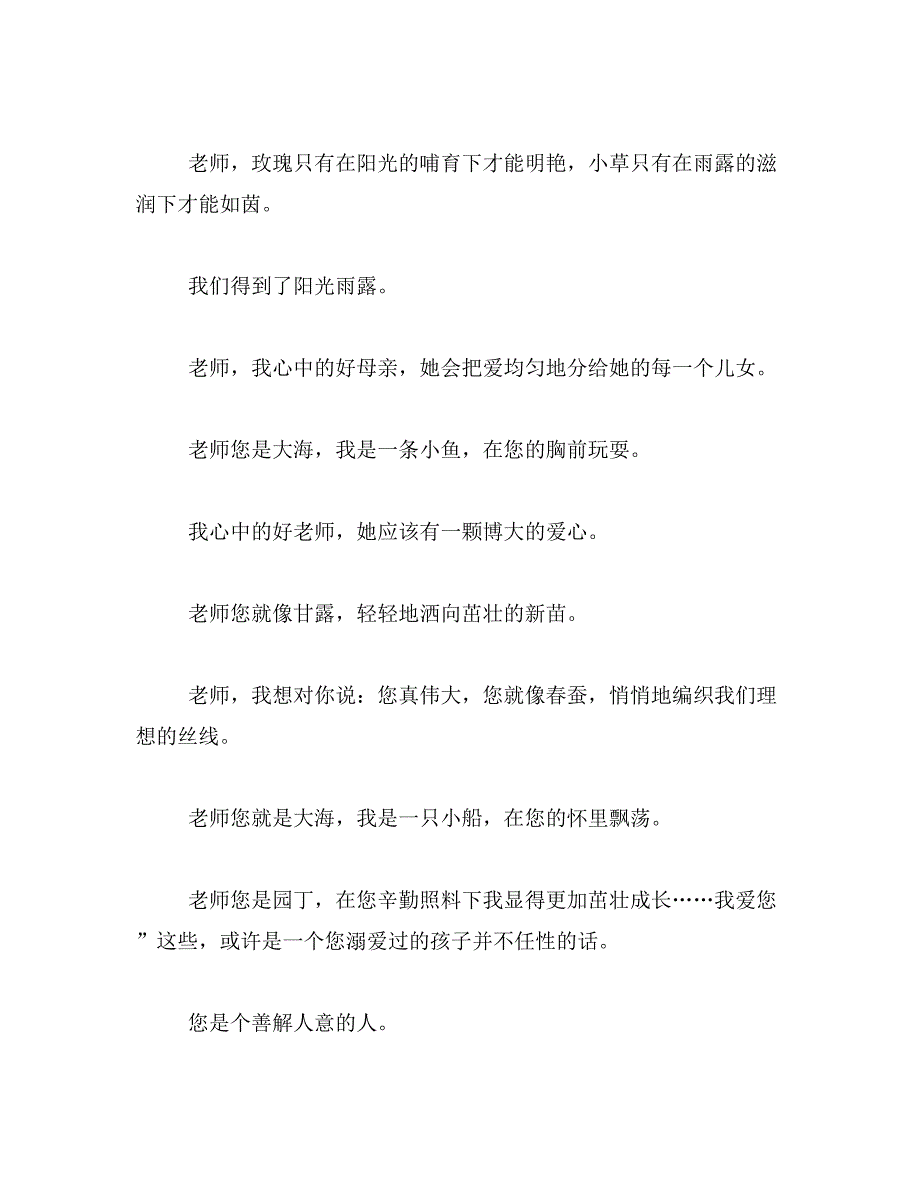 老师，玫瑰只有在阳光的哺育下才能明艳，小草只有在雨露的滋润下才能如茵。

我们得到了阳光雨露。

老师，我心中的好母亲，她会把爱均匀地分给她的每一个儿女。

老师您是大海，我是一条小鱼，在您的胸前玩耍。

我心中的好老师，她应该有一颗博大的爱心。

老师您就像甘露，轻轻地洒向茁壮的新苗。

老师，我想对你说：您真伟大，您就像春蚕，悄悄地编织我们理想的丝线。

老师您就是大海，我是一只小船，在您的怀里飘荡。

老师您是园丁，在您辛勤照料下我显得更加茁壮成长……我爱您”这些，或许是一个您溺爱过的孩子并不任性的话。

您是个善解人意的人。